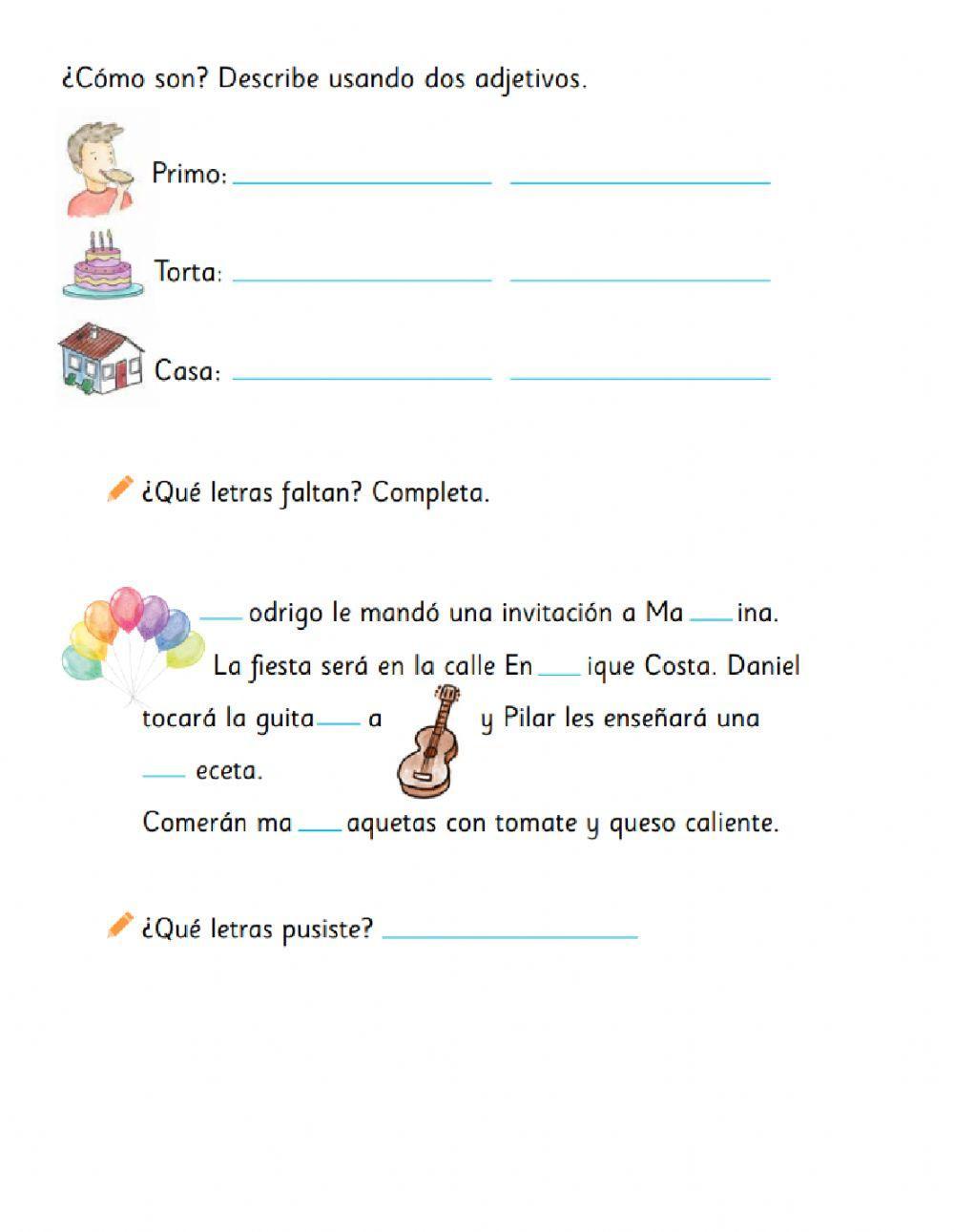 ¿Cómo son? Describe usando dos adjetivos.

Primo: ____________ ____________

Torta: ____________ ____________

Casa: ____________ ____________

¿Qué letras faltan? Completa.

___ odrigo le mandó una invitación a Ma ___ ina. La fiesta será en la calle En ___ ique Costa. Daniel tocará la guita ___ a y Pilar les enseñará una ___ eceta.

Comerán ma ___ aquetas con tomate y queso caliente.

¿Qué letras pusiste? ____________